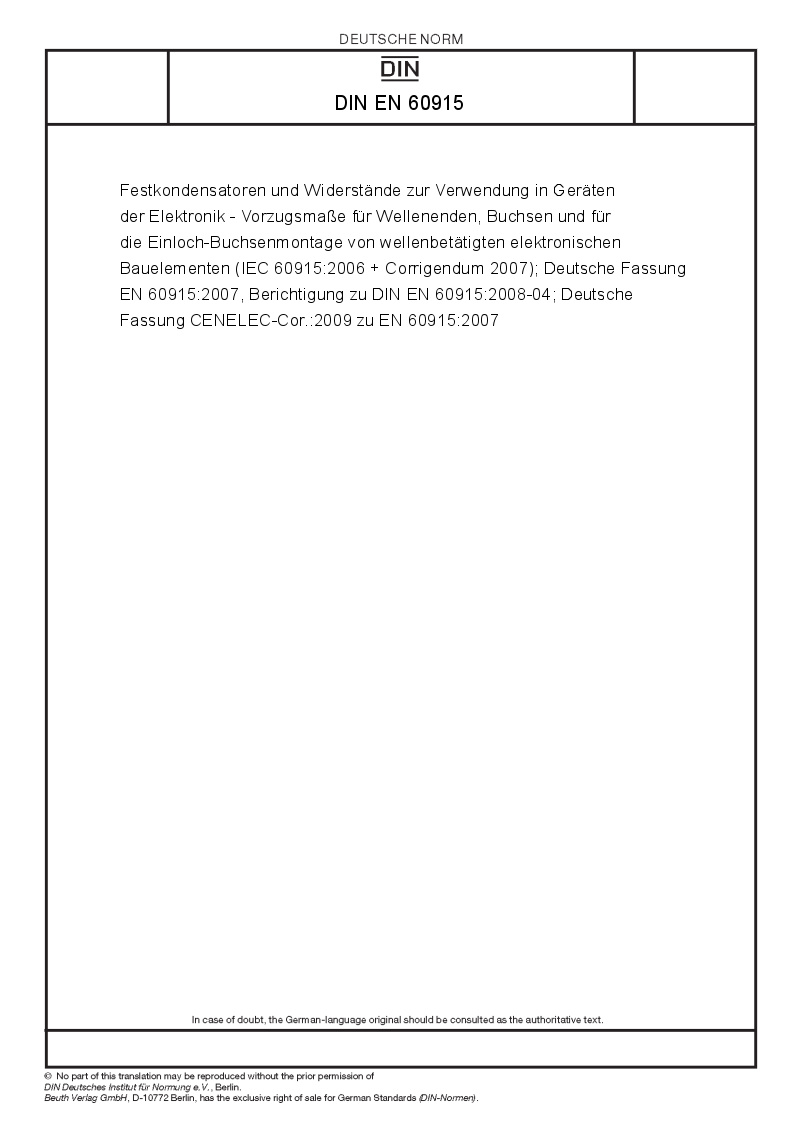 DEUTSCHE NORM

DIN

DIN EN 60915

Festkondensatoren und Widerstände zur Verwendung in Geräten der Elektronik - Vorzugsmaße für Wellenenden, Buchsen und für die Einloch-Buchsenmontage von wellenbetätigten elektronischen Bauelementen (IEC 60915:2006 + Corrigendum 2007); Deutsche Fassung EN 60915:2007, Berichtigung zu DIN EN 60915:2008-04; Deutsche Fassung CENELEC-Cor.:2009 zu EN 60915:2007

In case of doubt, the German-language original should be consulted as the authoritative text.

© No part of this translation may be reproduced without the prior permission of DIN Deutsches Institut für Normung e.V., Berlin.
Beuth Verlag GmbH, D-10772 Berlin, has the exclusive right of sale for German Standards (DIN-Normen).